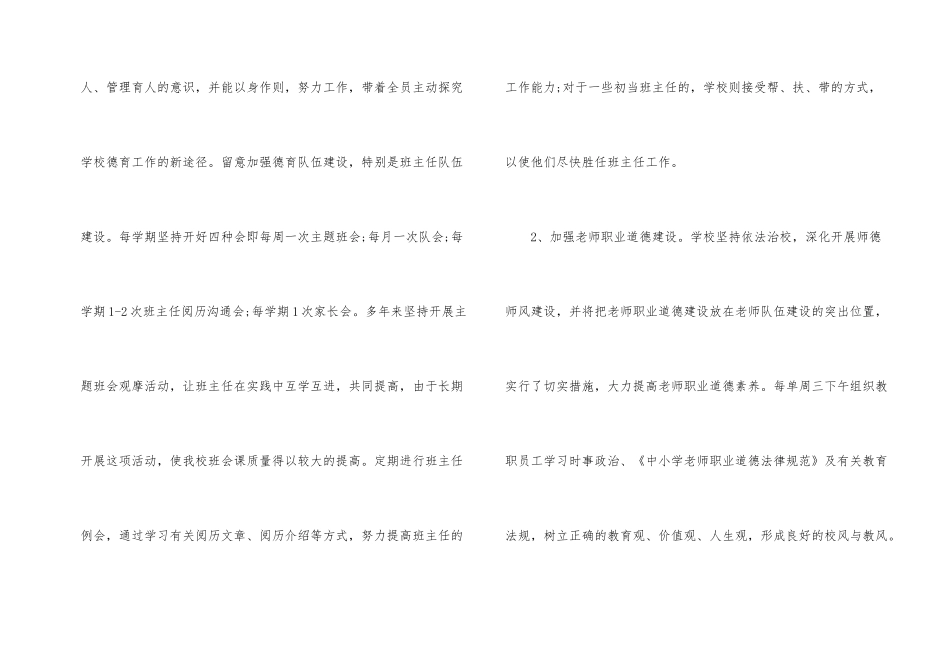 人、管理育人的意识，并能以身作则，努力工作，带着全员主动探究学校德育工作的新途径。留意加强德育队伍建设，特别是班主任队伍建设。每学期坚持开好四种会即每周一次主题班会;每月一次队会;每学期1-2次班主任阅历沟通会;每学期1次家长会。多年来坚持开展主题班会观摩活动，让班主任在实践中互学互进，共同提高，由于长期开展这项活动，使我校班会课质量得以较大的提高。定期进行班主任例会，通过学习有关阅历文章、阅历介绍等方式，努力提高班主任的工作能力;对于一些初当班主任的，学校则接受帮、扶、带的方式，以使他们尽快胜任班主任工作。

2、加强老师职业道德建设。学校坚持依法治校，深化开展师德师风建设，并将把老师职业道德建设放在老师队伍建设的突出位置，实行了切实措施，大力提高老师职业道德素养。每单周三下午组织教职员工学习时事政治、《中小学老师职业道德法律规范》及有关教育法规，树立正确的教育观、价值观、人生观，形成良好的校风与教风。